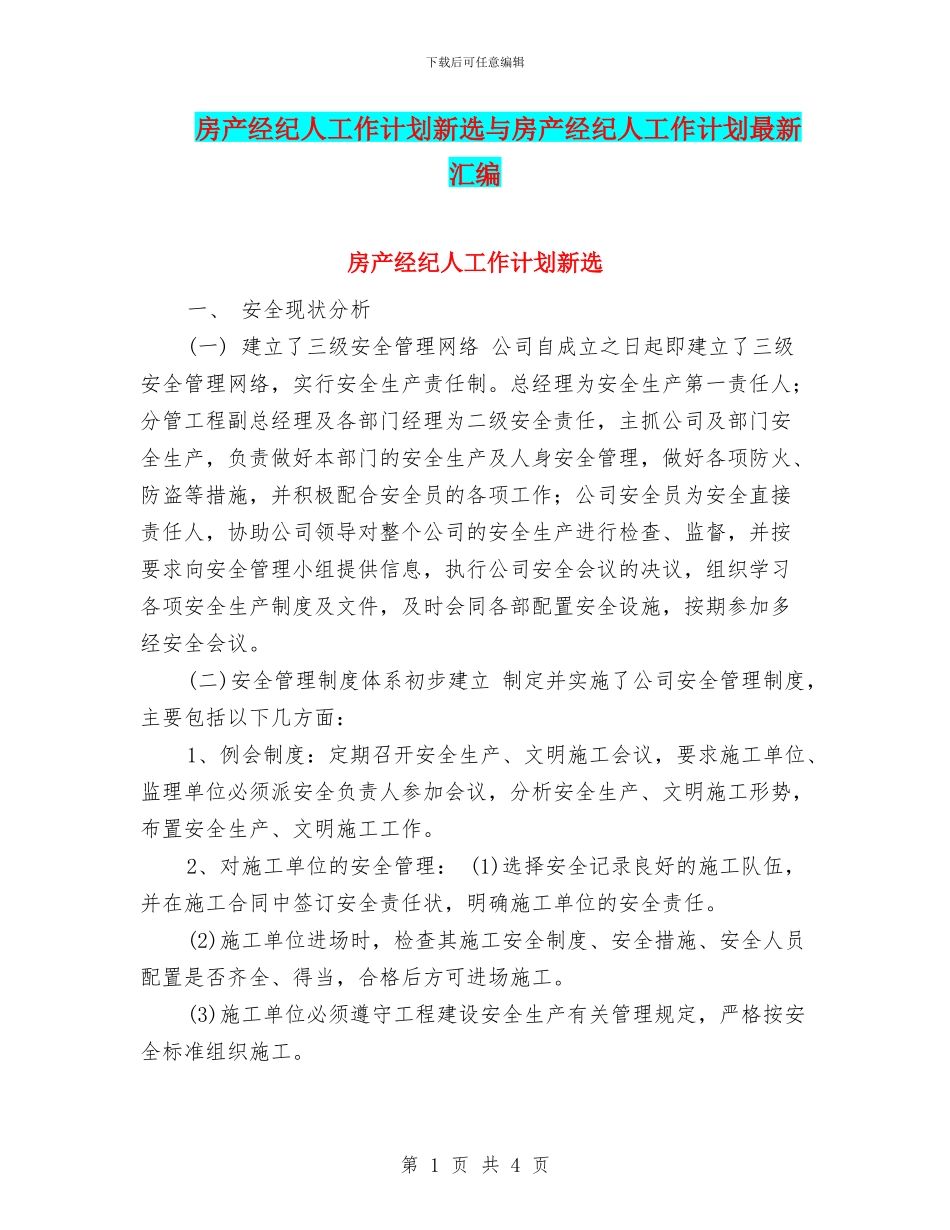 下载后可任意编辑

房产经纪人工作计划新选与房产经纪人工作计划最新汇编

房产经纪人工作计划新选

一、 安全现状分析

(一) 建立了三级安全管理网络 公司自成立之日起即建立了三级安全管理网络，实行安全生产责任制。总经理为安全生产第一责任人；分管工程副总经理及各部门经理为二级安全责任，主抓公司及部门安全生产，负责做好本部门的安全生产及人身安全管理，做好各项防火、防盗等措施，并积极配合安全员的各项工作；公司安全员为安全直接责任人，协助公司领导对整个公司的安全生产进行检查、监督，并按要求向安全管理小组提供信息，执行公司安全会议的决议，组织学习各项安全生产制度及文件，及时会同各部配置安全设施，按期参加多经安全会议。

(二)安全管理制度体系初步建立 制定并实施了公司安全管理制度，主要包括以下几方面：

1、例会制度：定期召开安全生产、文明施工会议，要求施工单位、监理单位必须派安全负责人参加会议，分析安全生产、文明施工形势，布置安全生产、文明施工工作。

2、对施工单位的安全管理： (1)选择安全记录良好的施工队伍，并在施工合同中签订安全责任状，明确施工单位的安全责任。

(2)施工单位进场时，检查其施工安全制度、安全措施、安全人员配置是否齐全、得当，合格后方可进场施工。

(3)施工单位必须遵守工程建设安全生产有关管理规定，严格按安全标准组织施工。

第 1 页 共 4 页